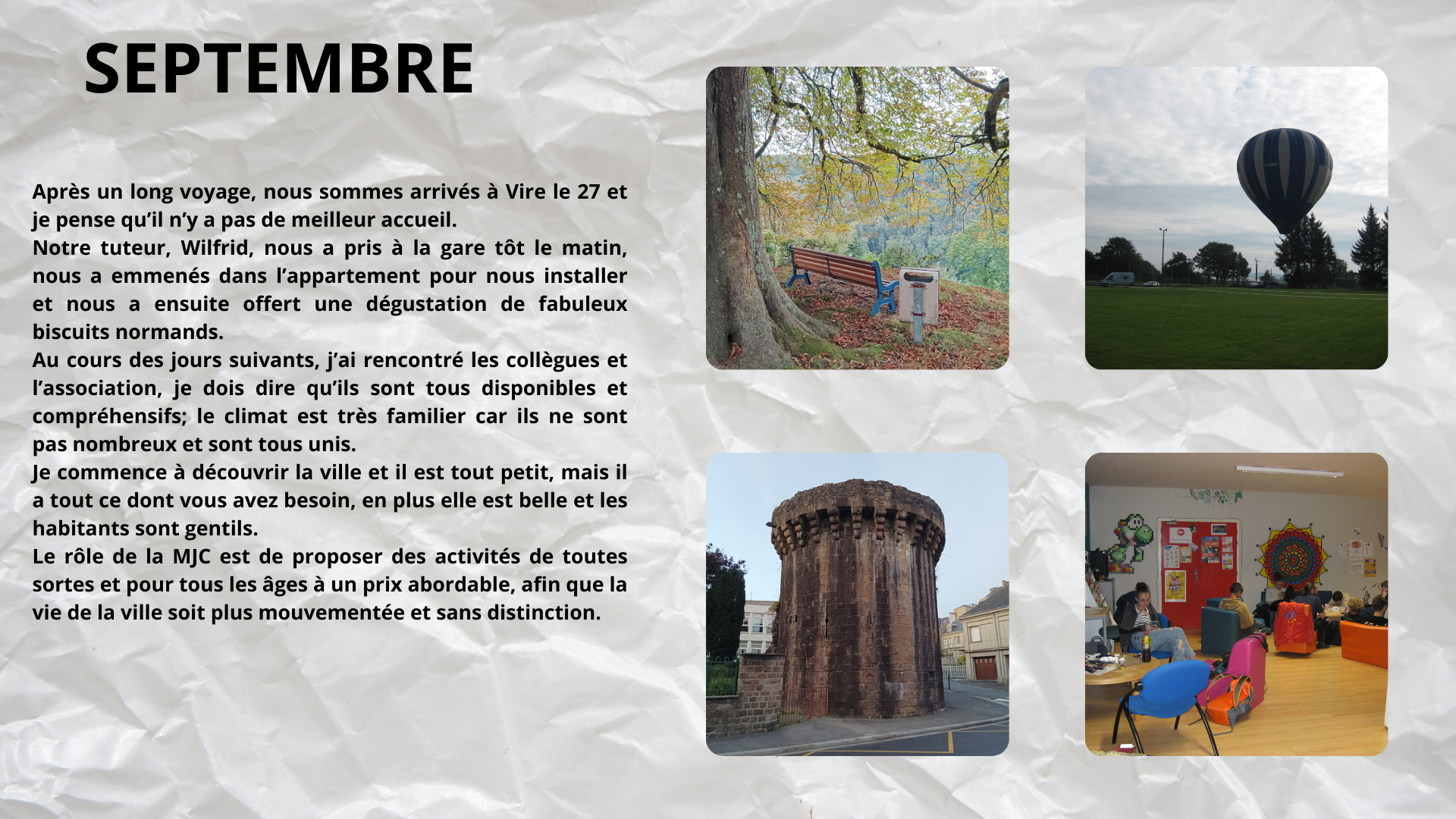 SEPTEMBRE

Après un long voyage, nous sommes arrivés à Vire le 27 et je pense qu'il n'y a pas de meilleur accueil.

Notre tuteur, Wilfrid, nous a pris à la gare tôt le matin, nous a emmenés dans l'appartement pour nous installer et nous a ensuite offert une dégustation de fabuleux biscuits normands.

Au cours des jours suivants, j'ai rencontré les collègues et l'association, je dois dire qu'ils sont tous disponibles et compréhensifs; le climat est très familier car ils ne sont pas nombreux et sont tous unis.

Je commence à découvrir la ville et il est tout petit, mais il a tout ce dont vous avez besoin, en plus elle est belle et les habitants sont gentils.

Le rôle de la MJC est de proposer des activités de toutes sortes et pour tous les âges à un prix abordable, afin que la vie de la ville soit plus mouvementée et sans distinction.